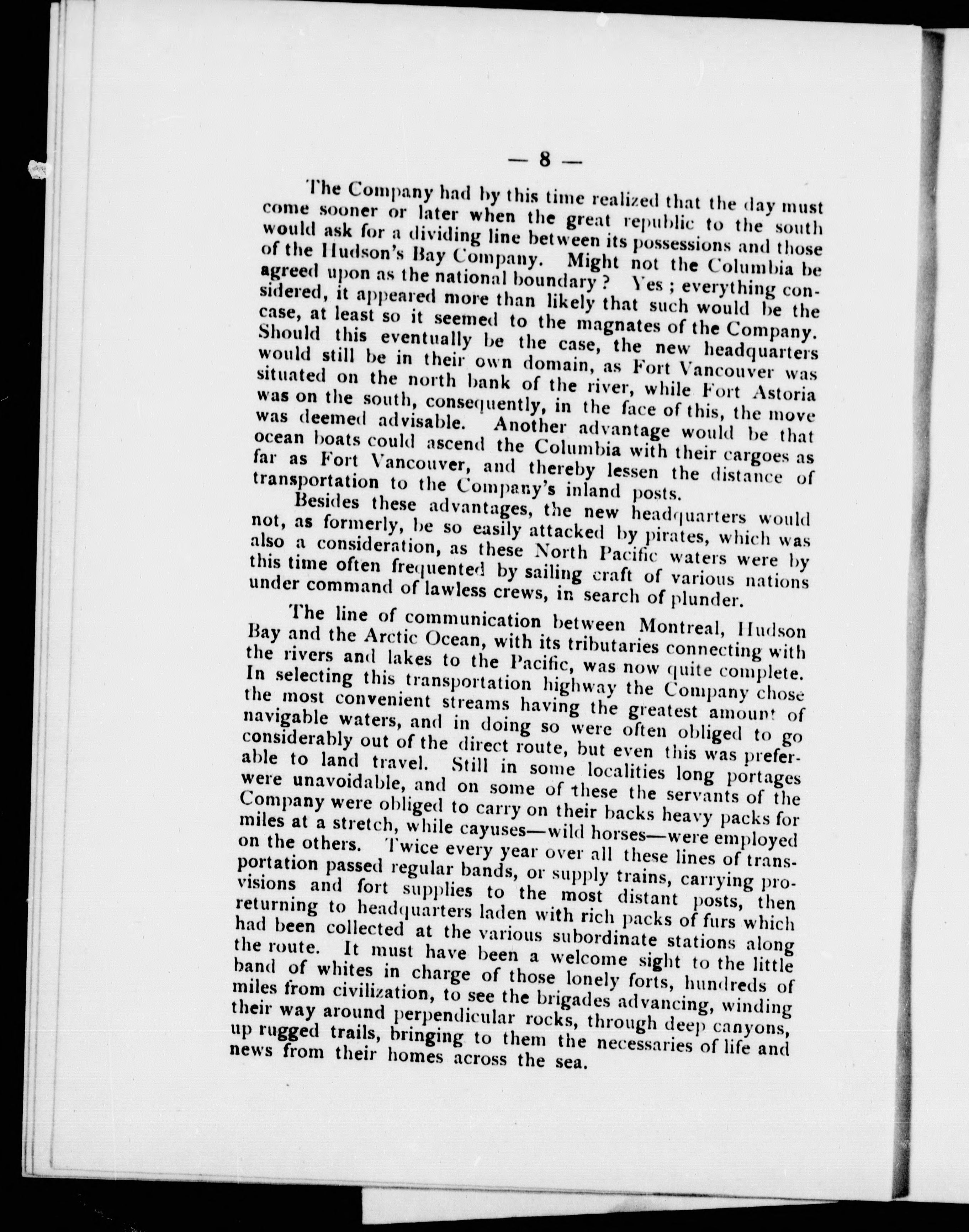 — 8 —

The Company had by this time realized that the day must come sooner or later when the great republic to the south would ask for a dividing line between its possessions and those of the Hudson's Bay Company. Might not the Columbia be agreed upon as the national boundary? Yes; everything considered, it appeared more than likely that such would be the case, at least so it seemed to the magnates of the Company. Should this eventually be the case, the new headquarters would still be in their own domain, as Fort Vancouver was situated on the north bank of the river, while Fort Astoria was on the south, consequently, in the face of this, the move was deemed advisable. Another advantage would be that ocean boats could ascend the Columbia with their cargoes as far as Fort Vancouver, and thereby lessen the distance of transportation to the Company's inland posts.

Besides these advantages, the new headquarters would not, as formerly, be so easily attacked by pirates, which was also a consideration, as these North Pacific waters were by this time often frequented by sailing craft of various nations under command of lawless crews, in search of plunder.

The line of communication between Montreal, Hudson Bay and the Arctic Ocean, with its tributaries connecting with the rivers and lakes to the Pacific, was now quite complete. In selecting this transportation highway the Company chose the most convenient streams having the greatest amount of navigable waters, and in doing so were often obliged to go considerably out of the direct route, but even this was preferable to land travel. Still in some localities long portages were unavoidable, and on some of these the servants of the Company were obliged to carry on their backs heavy packs for miles at a stretch, while cayuses—wild horses—were employed on the others. Twice every year over all these lines of transportation passed regular bands, or supply trains, carrying provisions and fort supplies to the most distant posts, then returning to headquarters laden with rich packs of furs which had been collected at the various subordinate stations along the route. It must have been a welcome sight to the little band of whites in charge of those lonely forts, hundreds of miles from civilization, to see the brigades advancing, winding their way around perpendicular rocks, through deep canyons, up rugged trails, bringing to them the necessaries of life and news from their homes across the sea.